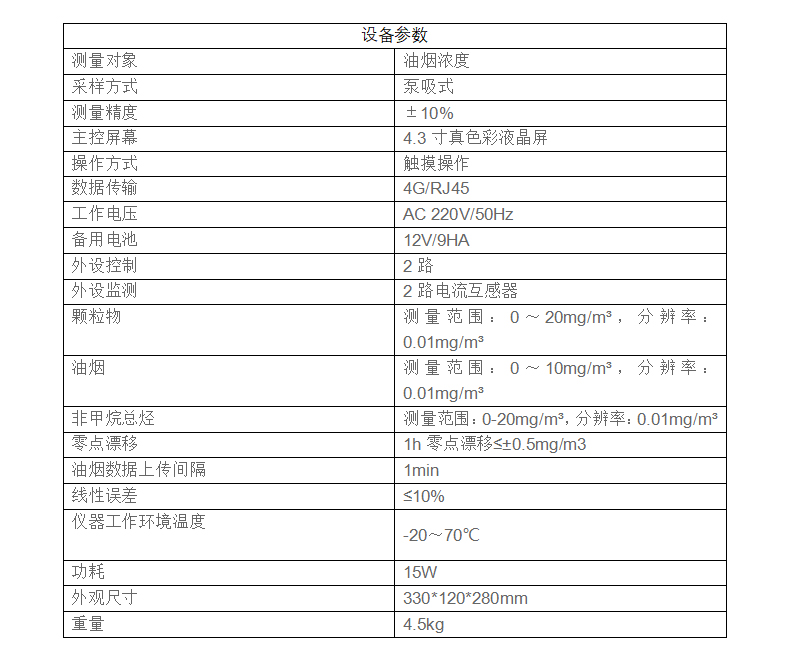 | 设备参数 | |
|---|---|
| 测量对象 | 油烟浓度 |
| 采样方式 | 泵吸式 |
| 测量精度 | ±10% |
| 主控屏幕 | 4.3 寸真色彩液晶屏 |
| 操作方式 | 触摸操作 |
| 数据传输 | 4G/RJ45 |
| 工作电压 | AC 220V/50Hz |
| 备用电池 | 12V/9HA |
| 外设控制 | 2 路 |
| 外设监测 | 2 路电流互感器 |
| 颗粒物 | 测量范围：0～20mg/m³，分辨率：0.01mg/m³ |
| 油烟 | 测量范围：0～10mg/m³，分辨率：0.01mg/m³ |
| 非甲烷总烃 | 测量范围：0-20mg/m³，分辨率：0.01mg/m³ |
| 零点漂移 | 1h 零点漂移≤±0.5mg/m3 |
| 油烟数据上传间隔 | 1min |
| 线性误差 | ≤10% |
| 仪器工作环境温度 | -20～70℃ |
| 功耗 | 15W |
| 外观尺寸 | 330*120*280mm |
| 重量 | 4.5kg |